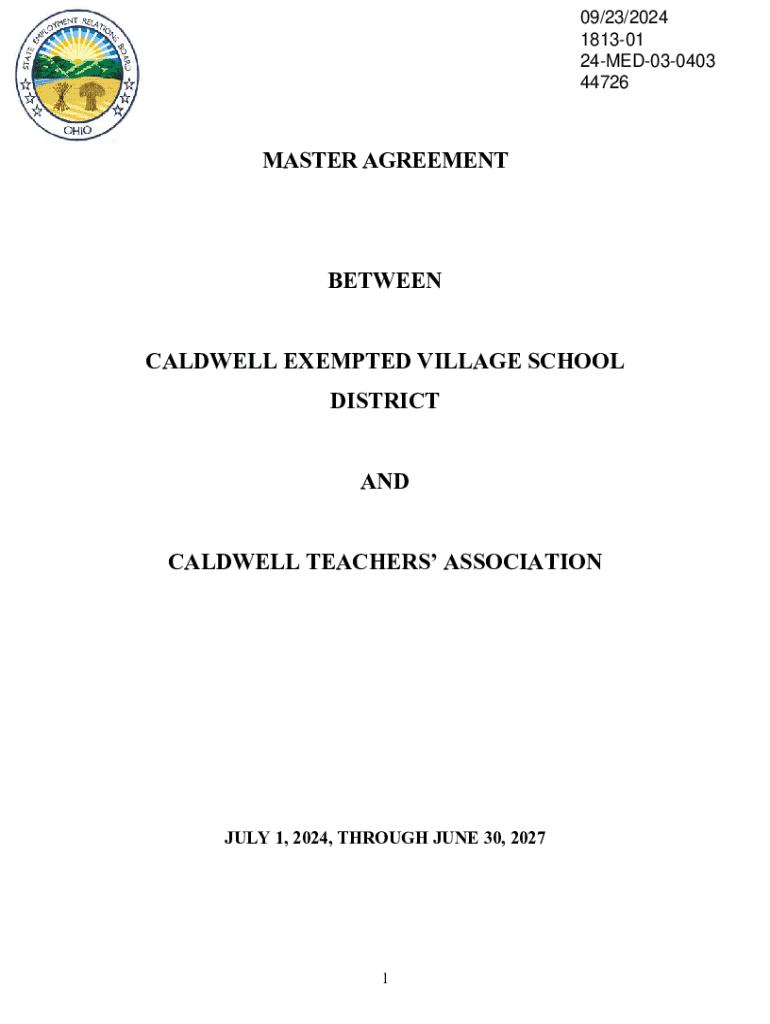 STATE EMPLOYMENT RELATIONS BOARD
OHIO

09/23/2024
1813-01
24-MED-03-0403
44726

MASTER AGREEMENT

BETWEEN

CALDWELL EXEMPTED VILLAGE SCHOOL DISTRICT

AND

CALDWELL TEACHERS' ASSOCIATION

JULY 1, 2024, THROUGH JUNE 30, 2027

1